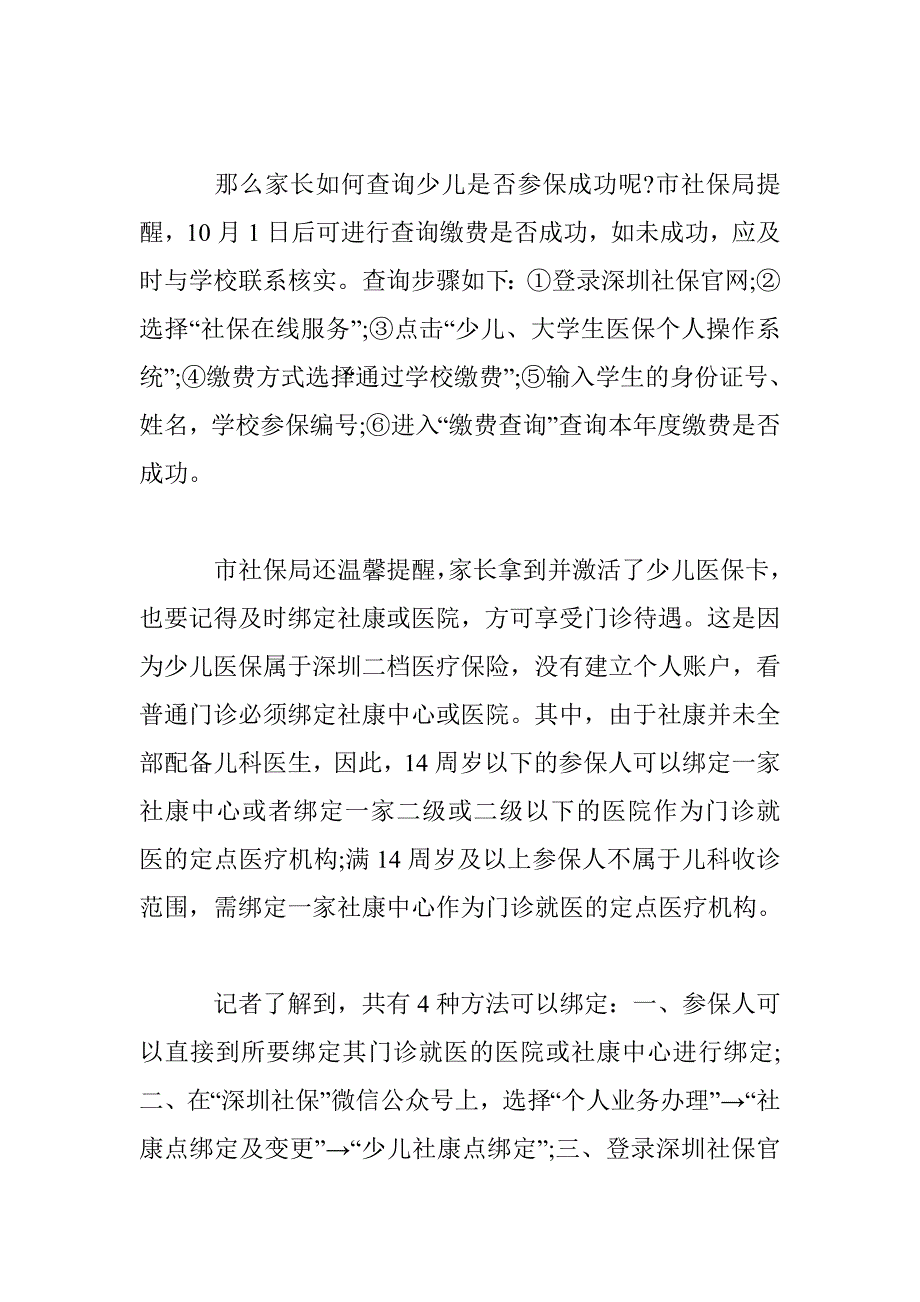 那么家长如何查询少儿是否参保成功呢?市社保局提醒，10 月 1 日后可进行查询缴费是否成功，如未成功，应及时与学校联系核实。查询步骤如下：①登录深圳社保官网;②选择“社保在线服务”;③点击“少儿、大学生医保个人操作系统”;④缴费方式选择通过学校缴费”;⑤输入学生的身份证号、姓名，学校参保编号;⑥进入“缴费查询”查询本年度缴费是否成功。

市社保局还温馨提醒，家长拿到并激活了少儿医保卡，也要记得及时绑定社康或医院，方可享受门诊待遇。这是因为少儿医保属于深圳二档医疗保险，没有建立个人账户，看普通门诊必须绑定社康中心或医院。其中，由于社康并未全部配备儿科医生，因此，14 周岁以下的参保人可以绑定一家社康中心或者绑定一家二级或二级以下的医院作为门诊就医的定点医疗机构;满 14 周岁及以上参保人不属于儿科收诊范围，需绑定一家社康中心作为门诊就医的定点医疗机构。

记者了解到，共有 4 种方法可以绑定：一、参保人可以直接到所要绑定其门诊就医的医院或社康中心进行绑定;二、在“深圳社保”微信公众号上，选择“个人业务办理”→“社康点绑定及变更”→“少儿社康点绑定”;三、登录深圳社保官